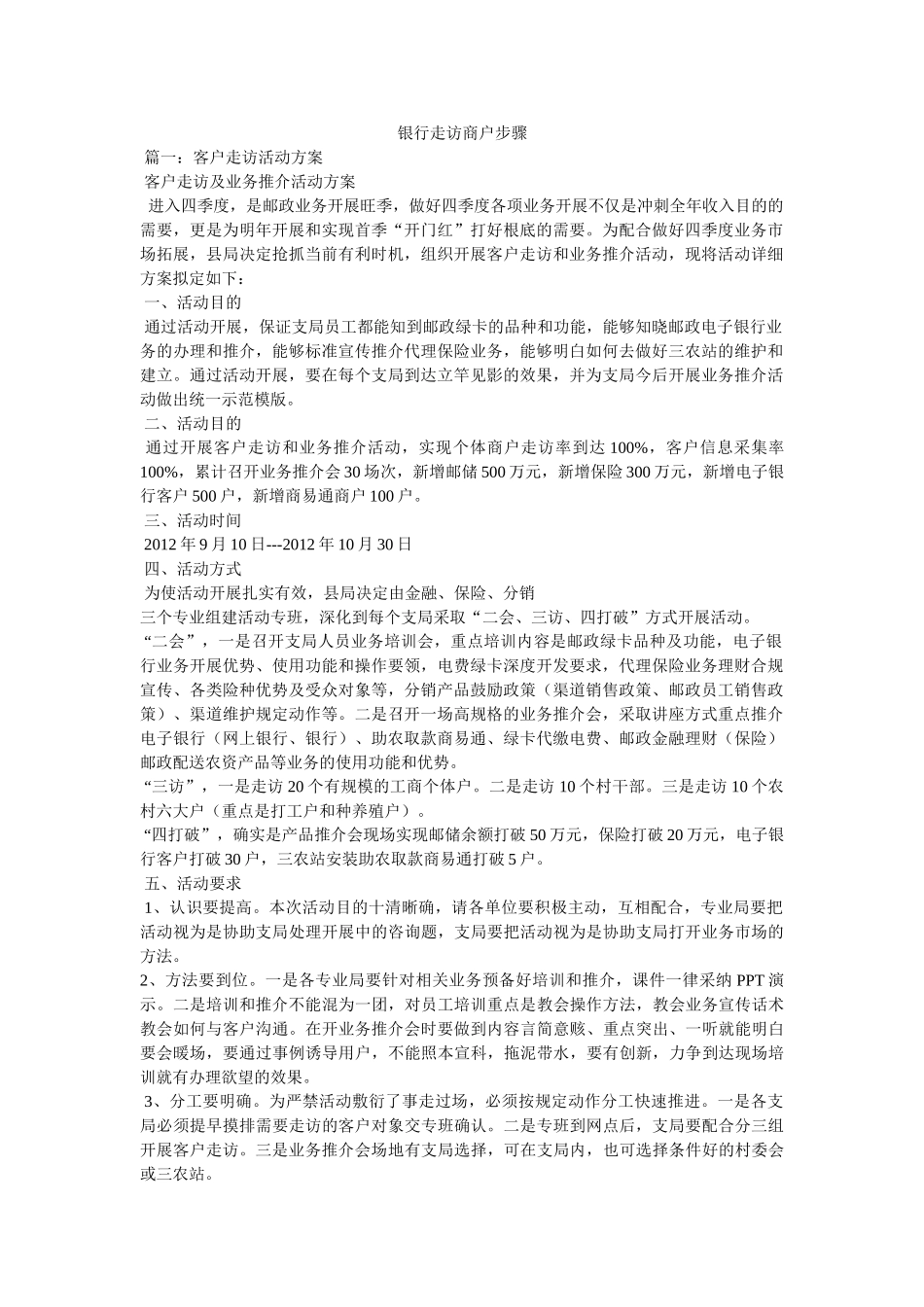 银行走访商户步骤

篇一：客户走访活动方案

客户走访及业务推介活动方案

进入四季度，是邮政业务开展旺季，做好四季度各项业务开展不仅是冲刺全年收入目的的需要，更是为明年开展和实现首季“开门红”打好根底的需要。为配合做好四季度业务市场拓展，县局决定抢抓当前有利时机，组织开展客户走访和业务推介活动，现将活动详细方案拟定如下：

一、活动目的

通过活动开展，保证支局员工都能知到邮政绿卡的品种和功能，能够知晓邮政电子银行业务的办理和推介，能够标准宣传推介代理保险业务，能够明白如何去做好三农站的维护和建立。通过活动开展，要在每个支局到达立竿见影的效果，并为支局今后开展业务推介活动做出统一示范模版。

二、活动目的

通过开展客户走访和业务推介活动，实现个体商户走访率到达 100%，客户信息采集率 100%，累计召开业务推介会 30 场次，新增邮储 500 万元，新增保险 300 万元，新增电子银行客户 500 户，新增商易通商户 100 户。

三、活动时间

2012 年 9 月 10 日---2012 年 10 月 30 日

四、活动方式

为使活动开展扎实有效，县局决定由金融、保险、分销

三个专业组建活动专班，深化到每个支局采取“二会、三访、四打破”方式开展活动。

“二会”，一是召开支局人员业务培训会，重点培训内容是邮政绿卡品种及功能，电子银行业务开展优势、使用功能和操作要领，电费绿卡深度开发要求，代理保险业务理财合规宣传、各类险种优势及受众对象等，分销产品鼓励政策（渠道销售政策、邮政员工销售政策）、渠道维护规定动作等。二是召开一场高规格的业务推介会，采取讲座方式重点推介电子银行（网上银行、银行）、助农取款商易通、绿卡代缴电费、邮政金融理财（保险）邮政配送农资产品等业务的使用功能和优势。

“三访”，一是走访 20 个有规模的工商个体户。二是走访 10 个村干部。三是走访 10 个农村六大户（重点是打工户和种养殖户）。

“四打破”，确实是产品推介会现场实现邮储余额打破 50 万元，保险打破 20 万元，电子银行客户打破 30 户，三农站安装助农取款商易通打破 5 户。

五、活动要求

1、认识要提高。本次活动目的十清晰确，请各单位要积极主动，互相配合，专业局要把活动视为是协助支局处理开展中的咨询题，支局要把活动视为是协助支局打开业务市场的方法。

2、方法要到位。一是各专业局要针对相关业务预备好培训和推介，课件一律采纳 PPT 演示。二是培训和推介不能混为一团，对员工培训重点是教会操作方法，教会业务宣传话术教会如何与客户沟通。在开业务推介会时要做到内容言简意赅、重点突出、一听就能明白要会暖场，要通过事例诱导用户，不能照本宣科，拖泥带水，要有创新，力争到达现场培训就有办理欲望的效果。

3、分工要明确。为严禁活动敷衍了事走过场，必须按规定动作分工快速推进。一是各支局必须提早摸排需要走访的客户对象交专班确认。二是专班到网点后，支局要配合分三组开展客户走访。三是业务推介会场地有支局选择，可在支局内，也可选择条件好的村委会或三农站。